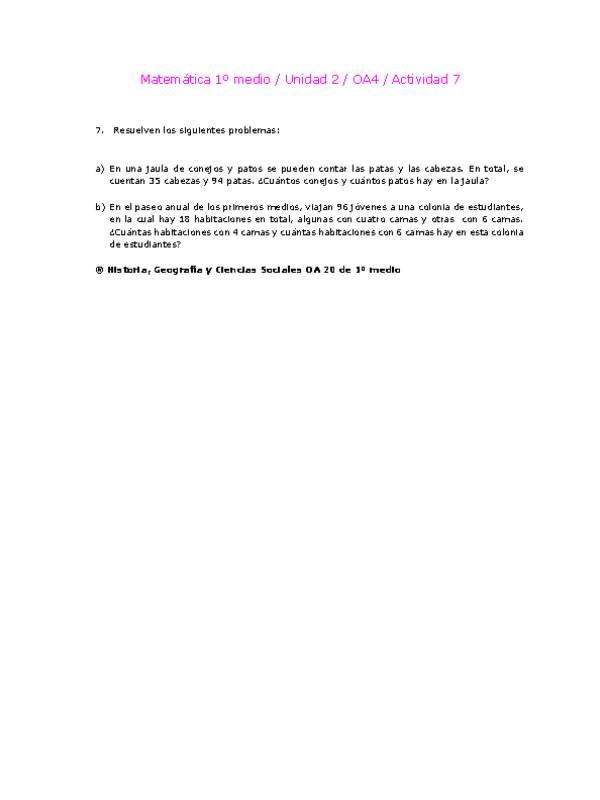 Matemática 1º medio / Unidad 2 / OA4 / Actividad 7

7. Resuelven los siguientes problemas:

a) En una jaula de conejos y patos se pueden contar las patas y las cabezas. En total, se cuentan 35 cabezas y 94 patas. ¿Cuántos conejos y cuántos patos hay en la jaula?

b) En el paseo anual de los primeros medios, viajan 96 jóvenes a una colonia de estudiantes, en la cual hay 18 habitaciones en total, algunas con cuatro camas y otras con 6 camas. ¿Cuántas habitaciones con 4 camas y cuántas habitaciones con 6 camas hay en esta colonia de estudiantes?

® Historia, Geografía y Ciencias Sociales OA 20 de 1º medio